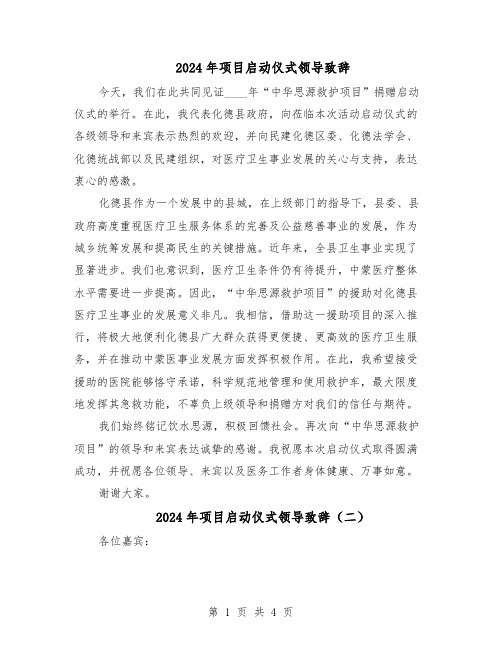 2024年项目启动仪式领导致辞

今天，我们在此共同见证____年“中华思源救护项目”捐赠启动仪式的举行。在此，我代表化德县政府，向莅临本次活动启动仪式的各级领导和来宾表示热烈的欢迎，并向民建化德区委、化德法学会、化德统战部以及民建组织，对医疗卫生事业发展的关心与支持，表达衷心的感激。

化德县作为一个发展中的县城，在上级部门的指导下，县委、县政府高度重视医疗卫生服务体系的完善及公益慈善事业的发展，作为城乡统筹发展和提高民生的关键措施。近年来，全县卫生事业实现了显著进步。我们也意识到，医疗卫生条件仍有待提升，中蒙医疗整体水平需要进一步提高。因此，“中华思源救护项目”的援助对化德县医疗卫生事业的发展意义非凡。我相信，借助这一援助项目的深入推行，将极大地便利化德县广大群众获得更便捷、更高效的医疗卫生服务，并在推动中蒙医事业发展方面发挥积极作用。在此，我希望接受援助的医院能够恪守承诺，科学规范地管理和使用救护车，最大限度地发挥其急救功能，不辜负上级领导和捐赠方对我们的信任与期待。

我们始终铭记饮水思源，积极回馈社会。再次向“中华思源救护项目”的领导和来宾表达诚挚的感谢。我祝愿本次启动仪式取得圆满成功，并祝愿各位领导、来宾以及医务工作者身体健康、万事如意。

谢谢大家。

2024年项目启动仪式领导致辞（二）

各位嘉宾：

第 1 页 共 4 页